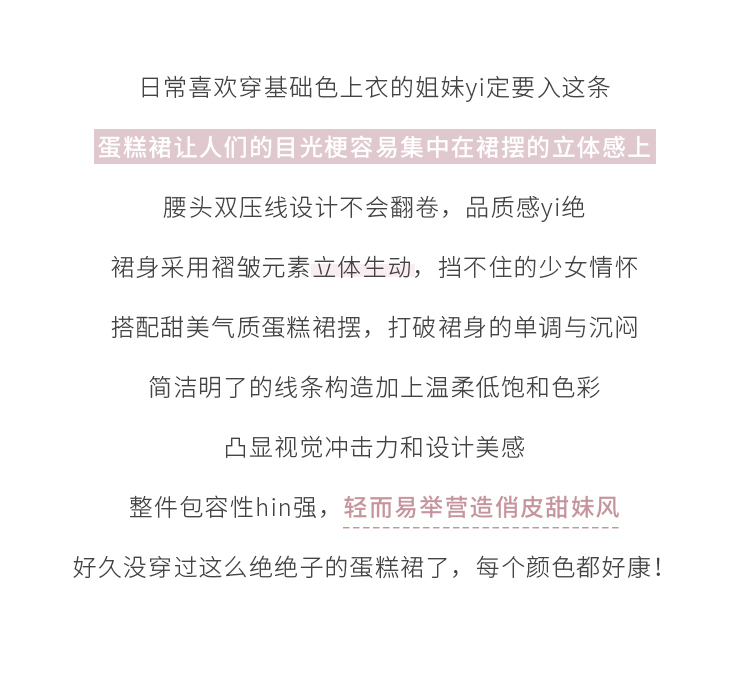 日常喜欢穿基础色上衣的姐妹yi定要入这条

蛋糕裙让人们的目光梗容易集中在裙摆的立体感上

腰头双压线设计不会翻卷，品质感yi绝

裙身采用褶皱元素立体生动，挡不住的少女情怀

搭配甜美气质蛋糕裙摆，打破裙身的单调与沉闷

简洁明了的线条构造加上温柔低饱和色彩

凸显视觉冲击力和设计美感

整件包容性hin强，轻而易举营造俏皮甜妹风

好久没穿过这么绝绝子的蛋糕裙了，每个颜色都好康！